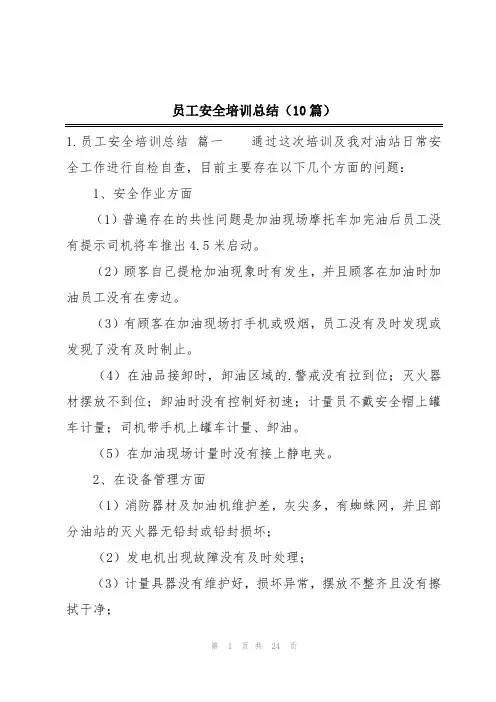 员工安全培训总结（10篇）

1.员工安全培训总结 篇一 通过这次培训及我对油站日常安全工作进行自检自查，目前主要存在以下几个方面的问题：

1、安全作业方面

（1）普遍存在的共性问题是加油现场摩托车加完油后员工没有提示司机将车推出4.5米启动。

（2）顾客自己提枪加油现象时有发生，并且顾客在加油时加油员工没有在旁边。

（3）有顾客在加油现场打手机或吸烟，员工没有及时发现或发现了没有及时制止。

（4）在油品接卸时，卸油区域的.警戒没有拉到位；灭火器材摆放不到位；卸油时没有控制好初速；计量员不戴安全帽上罐车计量；司机带手机上罐车计量、卸油。

（5）在加油现场计量时没有接上静电夹。

2、在设备管理方面

（1）消防器材及加油机维护差，灰尖多，有蜘蛛网，并且部分油站的灭火器无铅封或铅封损坏；

（2）发电机出现故障没有及时处理；

（3）计量具器没有维护好，损坏异常，摆放不整齐且没有擦拭干净；

第 1 页 共 24 页